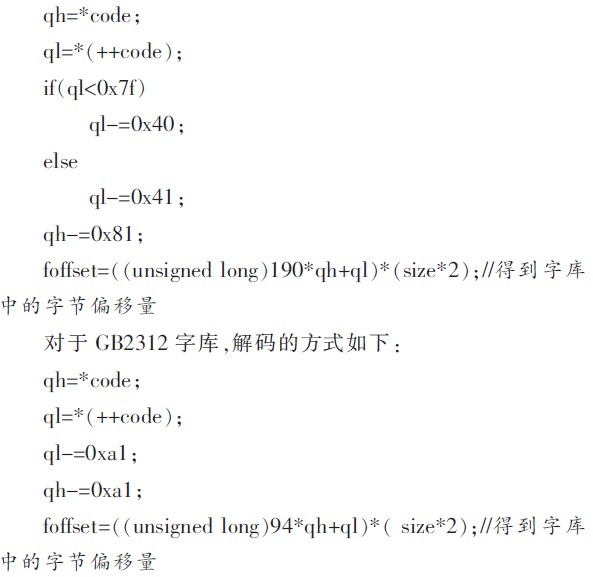 qh=*code;

ql=*(++code);

if(ql<0x7f)

ql-=0x40;

else

ql-=0x41;

qh-=0x81;

foffset=((unsigned long)190*qh+ql)*(size*2);//得到字库中的字节偏移量

对于GB2312字库,解码的方式如下:

qh=*code;

ql=*(++code);

ql-=0xa1;

qh-=0xa1;

foffset=((unsigned long)94*qh+ql)*( size*2);//得到字库中的字节偏移量